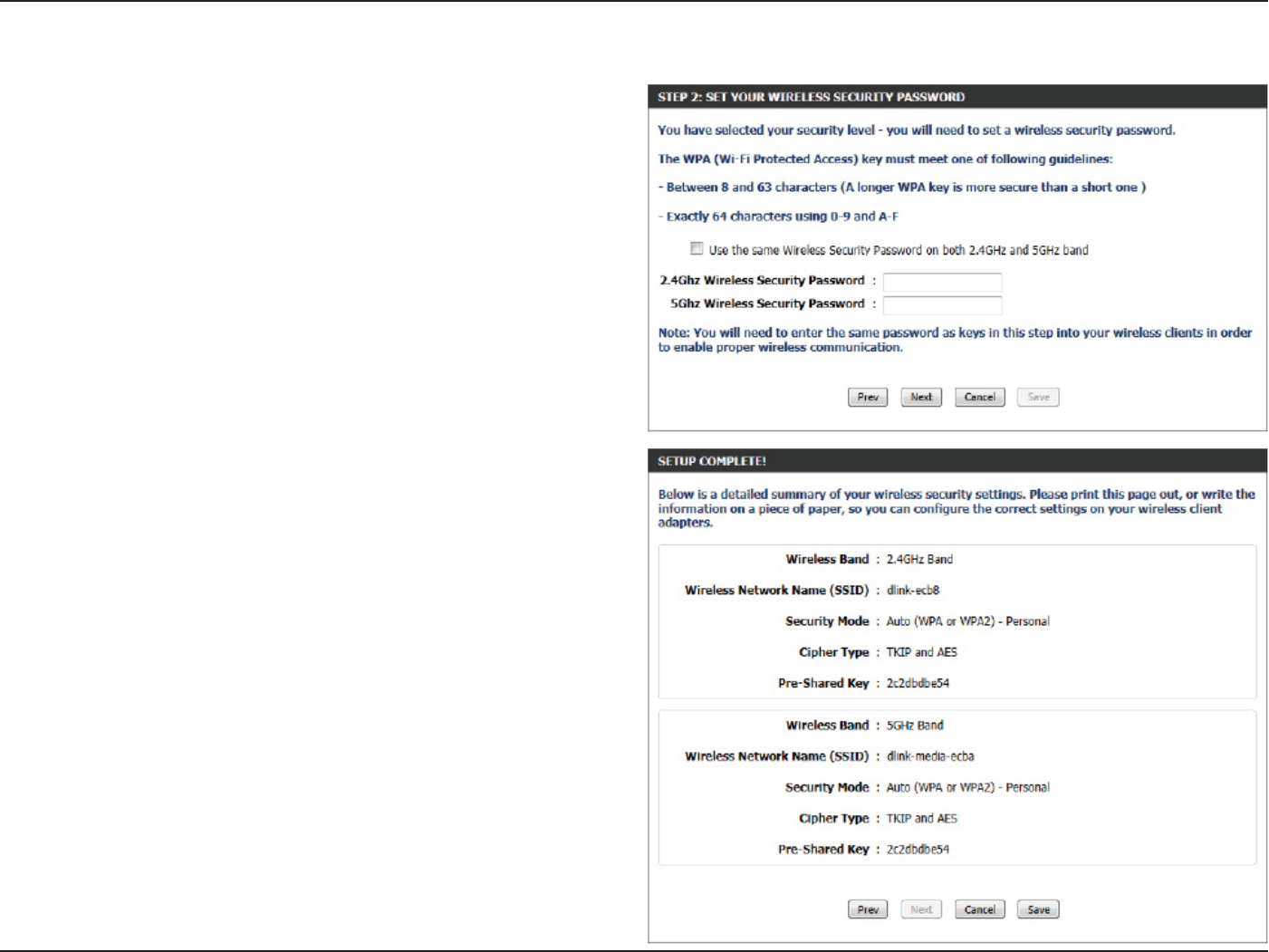 STEP 2: SET YOUR WIRELESS SECURITY PASSWORD

You have selected your security level - you will need to set a wireless security password.

The WPA (Wi-Fi Protected Access) key must meet one of following guidelines:

- Between 8 and 63 characters (A longer WPA key is more secure than a short one )

- Exactly 64 characters using 0-9 and A-F

Use the same Wireless Security Password on both 2.4GHz and 5GHz band

2.4Ghz Wireless Security Password :

5Ghz Wireless Security Password :

Note: You will need to enter the same password as keys in this step into your wireless clients in order to enable proper wireless communication.

Prev Next Cancel Save

SETUP COMPLETE!

Below is a detailed summary of your wireless security settings. Please print this page out, or write the information on a piece of paper, so you can configure the correct settings on your wireless client adapters.

Wireless Band : 2.4GHz Band

Wireless Network Name (SSID) : dlink-ecb8

Security Mode : Auto (WPA or WPA2) - Personal

Cipher Type : TKIP and AES

Pre-Shared Key : 2c2dbdbe54

Wireless Band : 5GHz Band

Wireless Network Name (SSID) : dlink-media-ecba

Security Mode : Auto (WPA or WPA2) - Personal

Cipher Type : TKIP and AES

Pre-Shared Key : 2c2dbdbe54

Prev Next Cancel Save